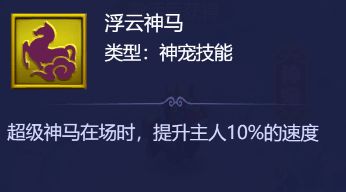 浮云神马
类型：神宠技能

超级神马在场时，提升主人10%的速度